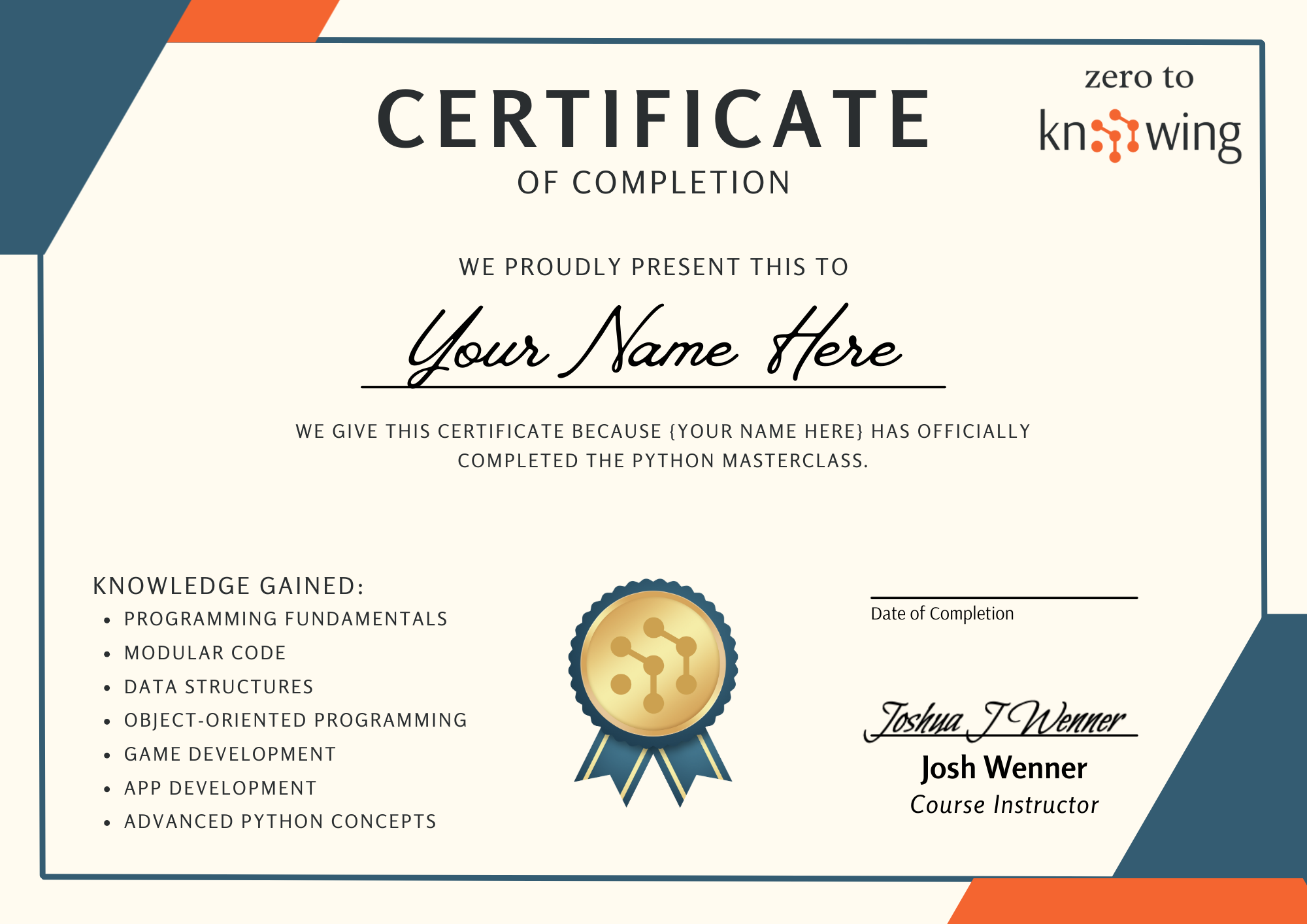 CERTIFICATE
OF COMPLETION

zero to
knowing

WE PROUDLY PRESENT THIS TO

Your Name Here

WE GIVE THIS CERTIFICATE BECAUSE {YOUR NAME HERE} HAS OFFICIALLY COMPLETED THE PYTHON MASTERCLASS.

KNOWLEDGE GAINED:
- PROGRAMMING FUNDAMENTALS
- MODULAR CODE
- DATA STRUCTURES
- OBJECT-ORIENTED PROGRAMMING
- GAME DEVELOPMENT
- APP DEVELOPMENT
- ADVANCED PYTHON CONCEPTS

Date of Completion

Joshua J Wenner
Josh Wenner
Course Instructor